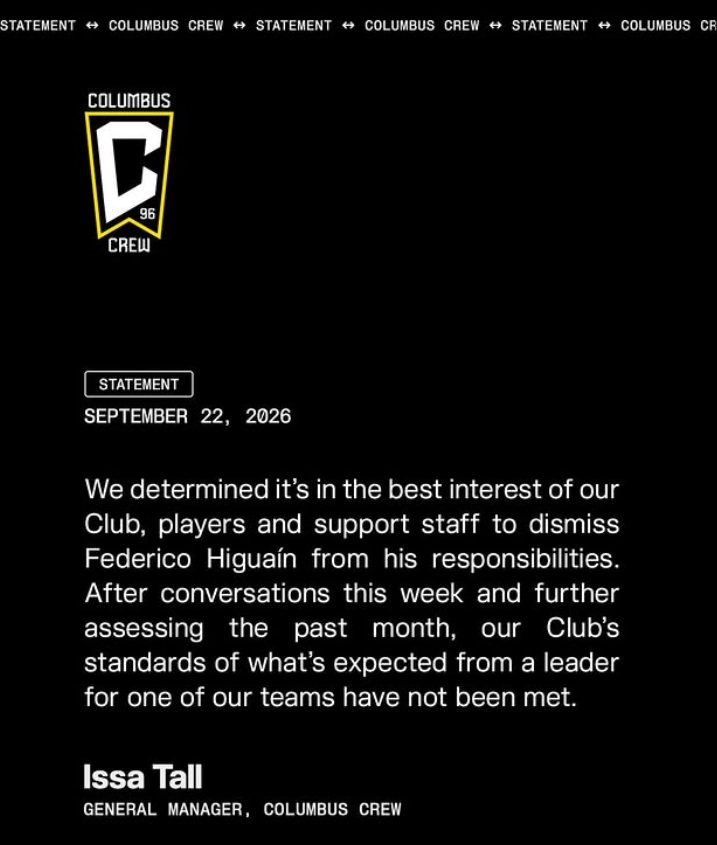 STATEMENT ↔ COLUMBUS CREW ↔ STATEMENT ↔ COLUMBUS CREW ↔ STATEMENT ↔ COLUMBUS CR

COLUMBUS
C
96
CREW

STATEMENT
SEPTEMBER 22, 2026

We determined it's in the best interest of our Club, players and support staff to dismiss Federico Higuaín from his responsibilities. After conversations this week and further assessing the past month, our Club's standards of what's expected from a leader for one of our teams have not been met.

Issa Tall
GENERAL MANAGER, COLUMBUS CREW